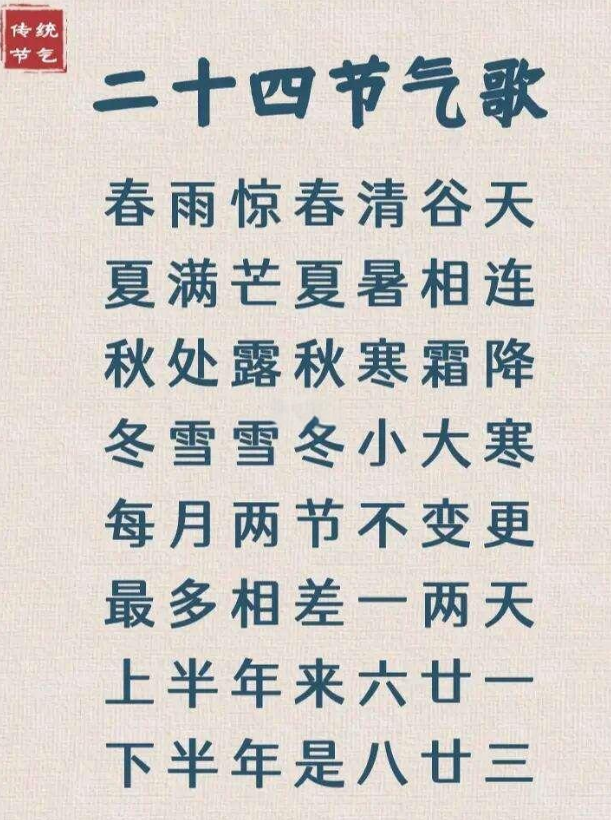 传统节气

二十四节气歌

春雨惊春清谷天
夏满芒夏暑相连
秋处露秋寒霜降
冬雪雪冬小大寒
每月两节不变更
最多相差一两天
上半年来六廿一
下半年是八廿三